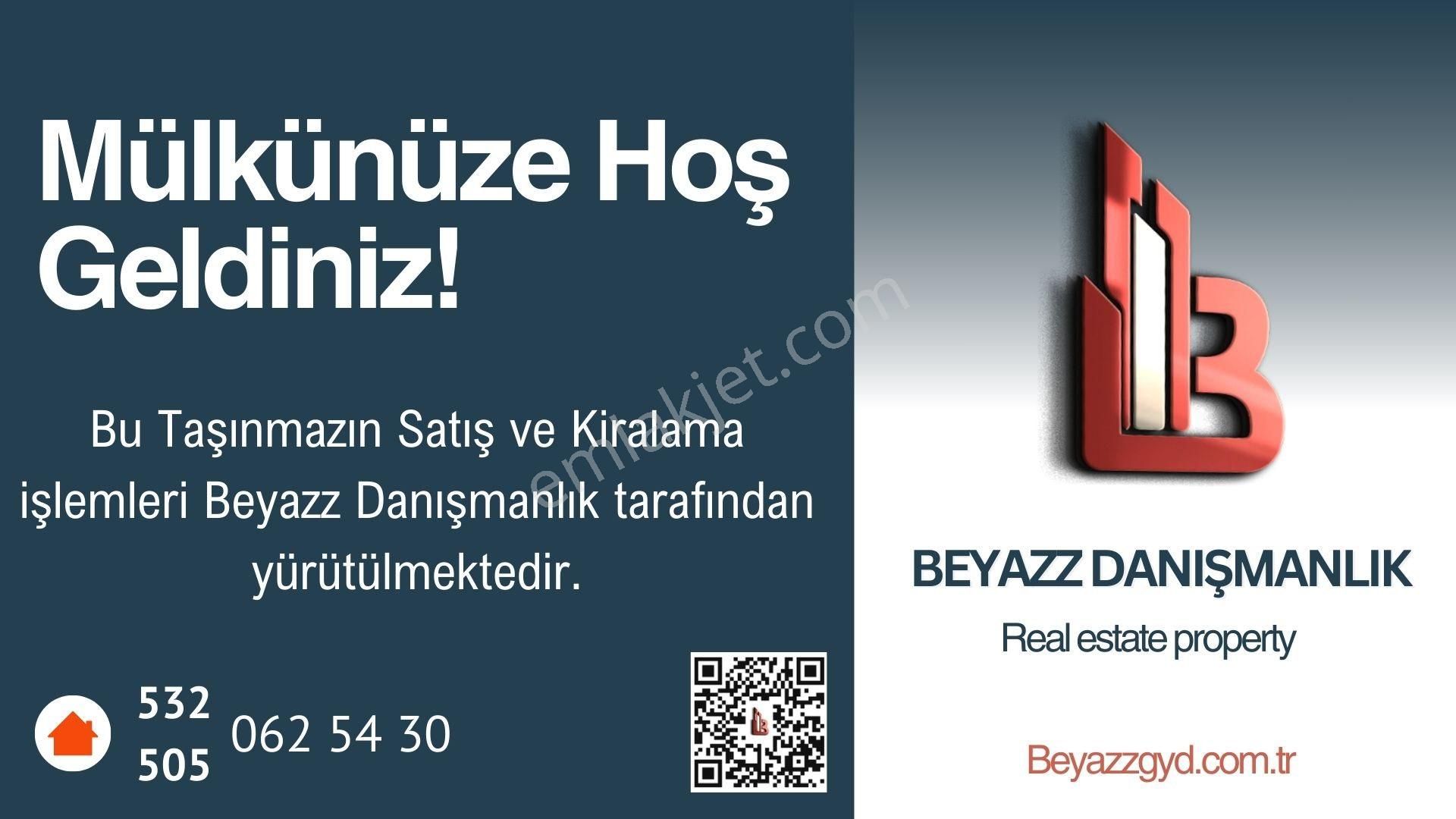 Mülkünüze Hoş Geldiniz!

Bu Taşınmazın Satış ve Kiralama işlemleri Beyazz Danışmanlık tarafından yürütülmektedir.

532
505
062 54 30

emlakjet.com

BEYAZZ DANIŞMANLIK
Real estate property

Beyazzgyd.com.tr